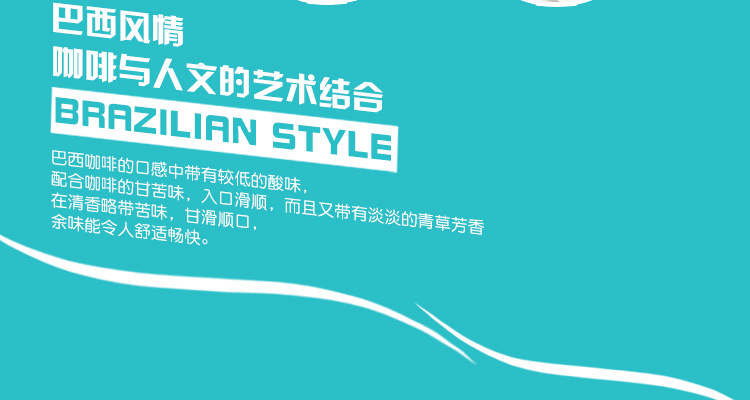 巴西风情
咖啡与人文的艺术结合
BRAZILIAN STYLE

巴西咖啡的口感中带有较低的酸味，
配合咖啡的甘苦味，入口滑顺，而且又带有淡淡的青草芳香
在清香略带苦味，甘滑顺口，
余味能令人舒适畅快。